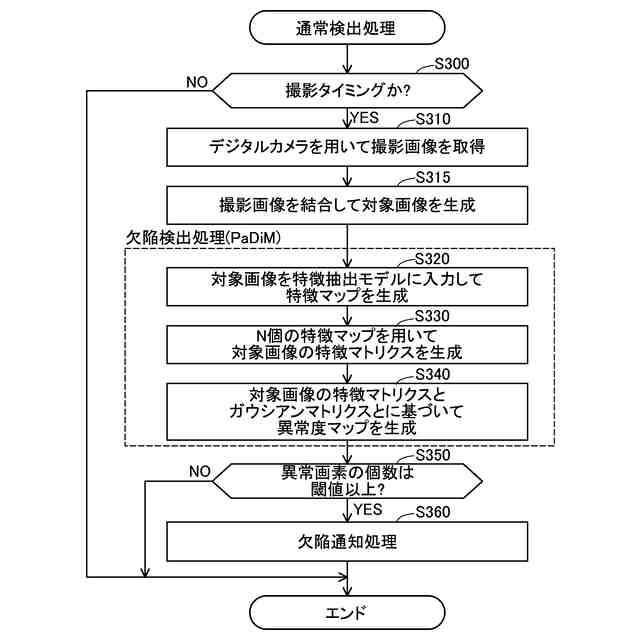 通常検出処理

S300

NO

撮影タイミングか?

YES

S310

デジタルカメラを用いて撮影画像を取得

S315

撮影画像を結合して対象画像を生成

欠陥検出処理(PaDiM)

S320

対象画像を特徴抽出モデルに入力して特徴マップを生成

S330

N個の特徴マップを用いて対象画像の特徴マトリクスを生成

S340

対象画像の特徴マトリクスとガウシアンマトリクスとに基づいて異常度マップを生成

S350

NO

異常画素の個数は閾値以上?

YES

S360

欠陥通知処理

エンド